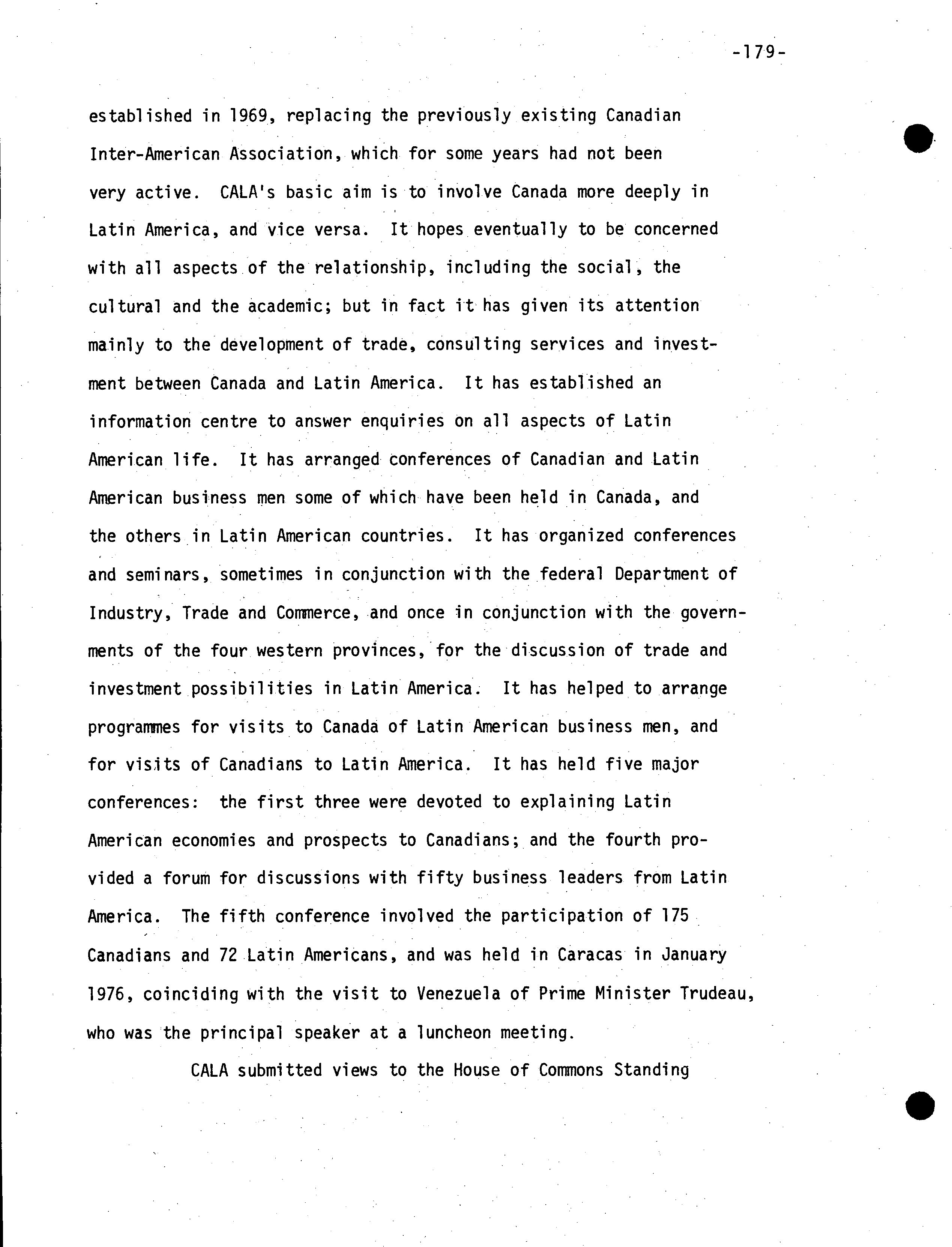 -179-

established in 1969, replacing the previously existing Canadian Inter-American Association, which for some years had not been very active. CALA's basic aim is to involve Canada more deeply in Latin America, and vice versa. It hopes eventually to be concerned with all aspects of the relationship, including the social, the cultural and the academic; but in fact it has given its attention mainly to the development of trade, consulting services and investment between Canada and Latin America. It has established an information centre to answer enquiries on all aspects of Latin American life. It has arranged conferences of Canadian and Latin American business men some of which have been held in Canada, and the others in Latin American countries. It has organized conferences and seminars, sometimes in conjunction with the federal Department of Industry, Trade and Commerce, and once in conjunction with the governments of the four western provinces, for the discussion of trade and investment possibilities in Latin America. It has helped to arrange programmes for visits to Canada of Latin American business men, and for visits of Canadians to Latin America. It has held five major conferences: the first three were devoted to explaining Latin American economies and prospects to Canadians; and the fourth provided a forum for discussions with fifty business leaders from Latin America. The fifth conference involved the participation of 175 Canadians and 72 Latin Americans, and was held in Caracas in January 1976, coinciding with the visit to Venezuela of Prime Minister Trudeau, who was the principal speaker at a luncheon meeting.

CALA submitted views to the House of Commons Standing